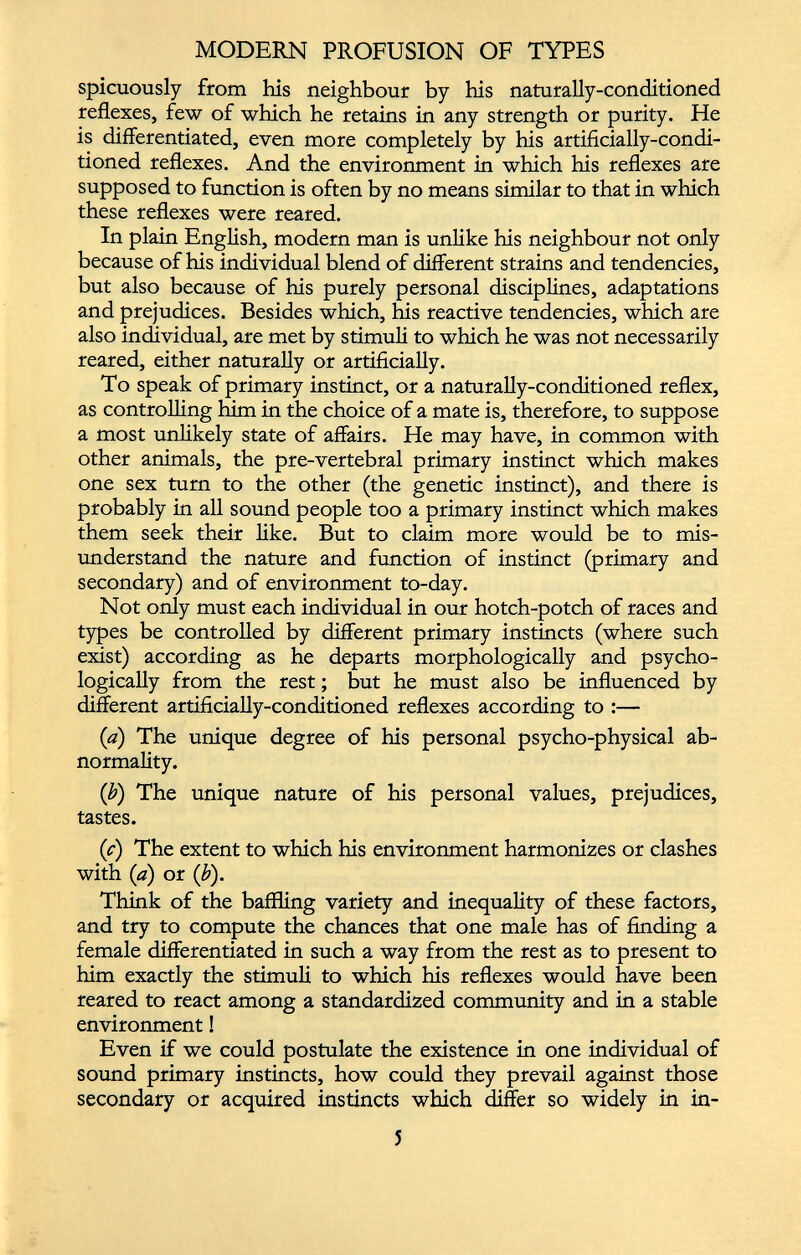 MODERN PROFUSION OF TYPES

spicuously from his neighbour by his naturally-conditioned reflexes, few of which he retains in any strength or purity. He is differentiated, even more completely by his artificially-conditioned reflexes. And the environment in which his reflexes are supposed to function is often by no means similar to that in which these reflexes were reared.

In plain English, modern man is unlike his neighbour not only because of his individual blend of different strains and tendencies, but also because of his purely personal disciplines, adaptations and prejudices. Besides which, his reactive tendencies, which are also individual, are met by stimuli to which he was not necessarily reared, either naturally or artificially.

To speak of primary instinct, or a naturally-conditioned reflex, as controlling him in the choice of a mate is, therefore, to suppose a most unlikely state of affairs. He may have, in common with other animals, the pre-vertebral primary instinct which makes one sex turn to the other (the genetic instinct), and there is probably in all sound people too a primary instinct which makes them seek their like. But to claim more would be to misunderstand the nature and function of instinct (primary and secondary) and of environment to-day.

Not only must each individual in our hotch-potch of races and types be controlled by different primary instincts (where such exist) according as he departs morphologically and psychologically from the rest; but he must also be influenced by different artificially-conditioned reflexes according to :—

(a) The unique degree of his personal psycho-physical abnormality.

(b) The unique nature of his personal values, prejudices, tastes.

(c) The extent to which his environment harmonizes or clashes with (a) or (b).

Think of the baffling variety and inequality of these factors, and try to compute the chances that one male has of finding a female differentiated in such a way from the rest as to present to him exactly the stimuli to which his reflexes would have been reared to react among a standardized community and in a stable environment!

Even if we could postulate the existence in one individual of sound primary instincts, how could they prevail against those secondary or acquired instincts which differ so widely in in-

5